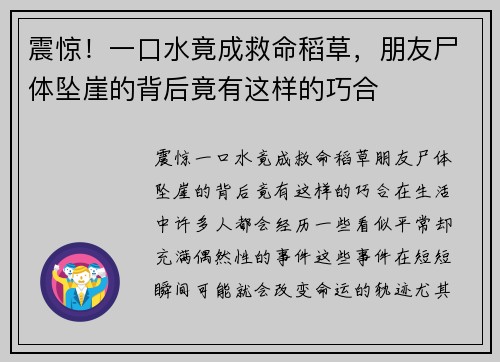 震惊！一口水竟成救命稻草，朋友尸体坠崖的背后竟有这样的巧合

震惊一口水竟成救命稻草朋友尸体坠崖的背后竟有这样的巧合在生活中许多人都会经历一些看似平常却充满偶然性的事件这些事件在短短瞬间可能就会改变命运的轨迹尤其